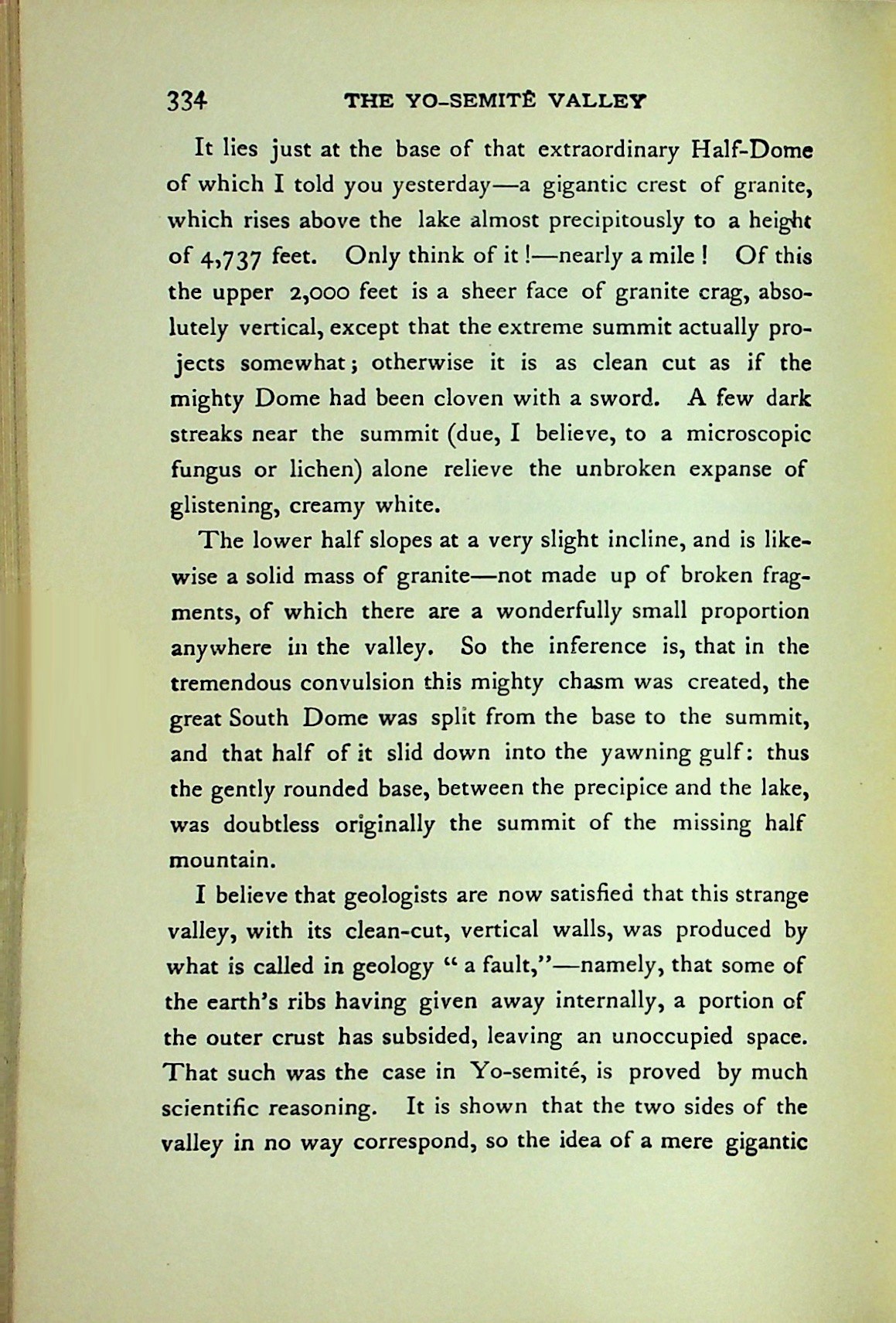 334 THE YO-SEMITÉ VALLEY

It lies just at the base of that extraordinary Half-Dome of which I told you yesterday—a gigantic crest of granite, which rises above the lake almost precipitously to a height of 4,737 feet. Only think of it!—nearly a mile! Of this the upper 2,000 feet is a sheer face of granite crag, absolutely vertical, except that the extreme summit actually projects somewhat; otherwise it is as clean cut as if the mighty Dome had been cloven with a sword. A few dark streaks near the summit (due, I believe, to a microscopic fungus or lichen) alone relieve the unbroken expanse of glistening, creamy white.

The lower half slopes at a very slight incline, and is likewise a solid mass of granite—not made up of broken fragments, of which there are a wonderfully small proportion anywhere in the valley. So the inference is, that in the tremendous convulsion this mighty chasm was created, the great South Dome was split from the base to the summit, and that half of it slid down into the yawning gulf: thus the gently rounded base, between the precipice and the lake, was doubtless originally the summit of the missing half mountain.

I believe that geologists are now satisfied that this strange valley, with its clean-cut, vertical walls, was produced by what is called in geology "a fault,"—namely, that some of the earth's ribs having given away internally, a portion of the outer crust has subsided, leaving an unoccupied space. That such was the case in Yo-semité, is proved by much scientific reasoning. It is shown that the two sides of the valley in no way correspond, so the idea of a mere gigantic